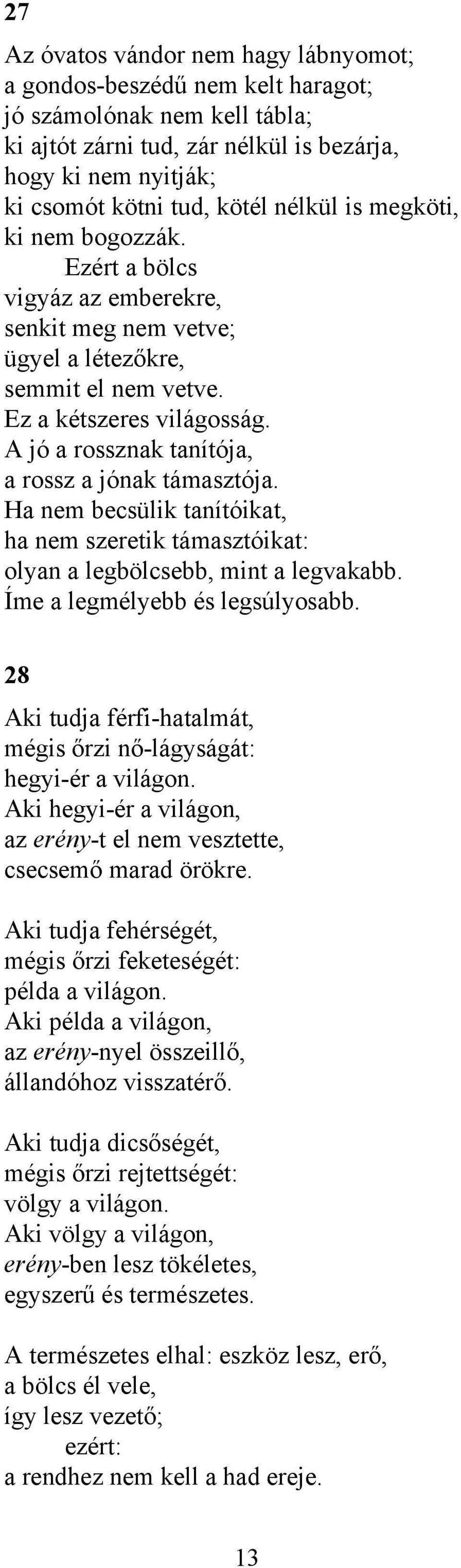 27

Az óvatos vándor nem hagy lábnyomot;
a gondos-beszédű nem kelt haragot;
jó számolónak nem kell tábla;
ki ajtót zárni tud, zár nélkül is bezárja,
hogy ki nem nyitják;
ki csomót kötni tud, kötél nélkül is megköti,
ki nem bogozzák.
Ezért a bölcs
vigyáz az emberekre,
senkit meg nem vetve;
ügyel a létezőkre,
semmit el nem vetve.
Ez a kétszeres világosság.
A jó a rossznak tanítója,
a rossz a jónak támasztója.
Ha nem becsülik tanítóikat,
ha nem szeretik támasztóikat:
olyan a legbölcsebb, mint a legvakabb.
Íme a legmélyebb és legsúlyosabb.

28

Aki tudja férfi-hatalmát,
mégis őrzi nő-lágyságát:
hegyi-ér a világon.
Aki hegyi-ér a világon,
az erény-t el nem vesztette,
csecsemő marad örökre.

Aki tudja fehérségét,
mégis őrzi feketeségét:
példa a világon.
Aki példa a világon,
az erény-nyel összeillő,
állandóhoz visszatérő.

Aki tudja dicsőségét,
mégis őrzi rejtettségét:
völgy a világon.
Aki völgy a világon,
erény-ben lesz tökéletes,
egyszerű és természetes.

A természetes elhal: eszköz lesz, erő,
a bölcs él vele,
így lesz vezető;
ezért:
a rendhez nem kell a had ereje.

13